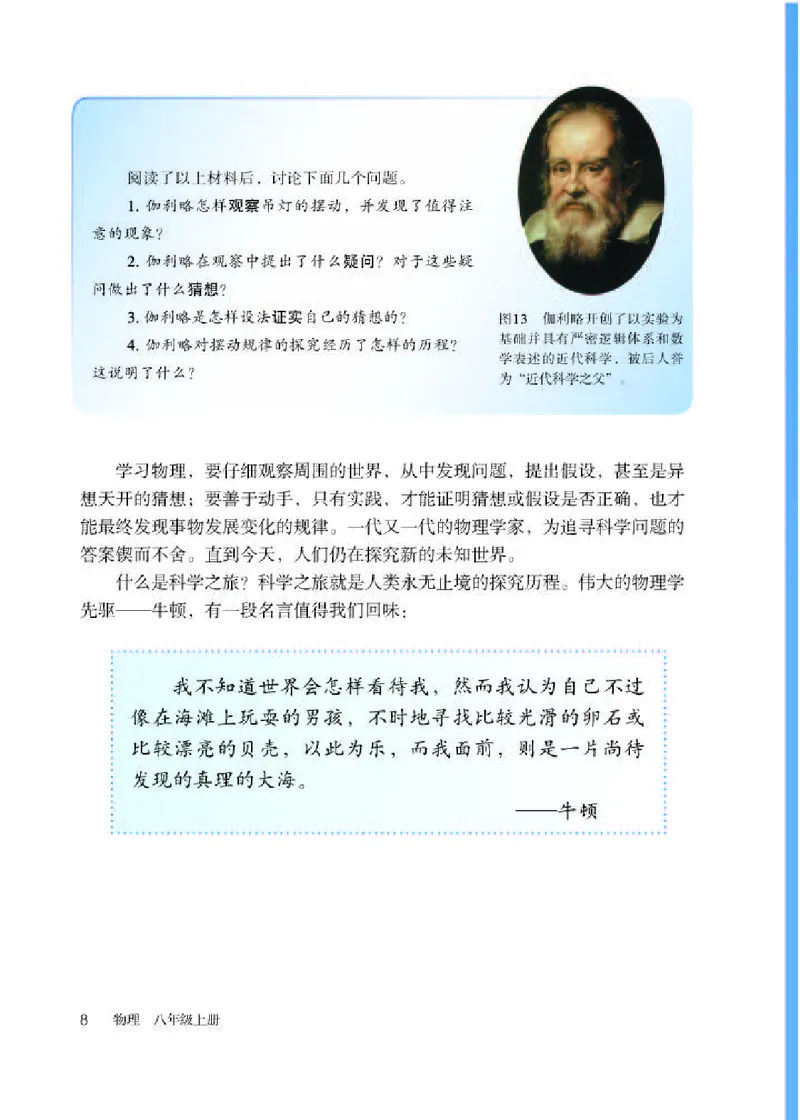 阅读了以上材料后，讨论下面几个问题。

1. 伽利略怎样观察吊灯的摆动，并发现了值得注意的现象？

2. 伽利略在观察中提出了什么疑问？对于这些疑问做出了什么猜想？

3. 伽利略是怎样设法证实自己的猜想的？

4. 伽利略对摆动规律的探究经历了怎样的历程？这说明了什么？

图13　伽利略开创了以实验为基础并具有严密逻辑体系和数学表述的近代科学，被后人誉为“近代科学之父”。

学习物理，要仔细观察周围的世界，从中发现问题，提出假设，甚至是异想天开的猜想；要善于动手，只有实践，才能证明猜想或假设是否正确，也才能最终发现事物发展变化的规律。一代又一代的物理学家，为追寻科学问题的答案锲而不舍。直到今天，人们仍在探究新的未知世界。

什么是科学之旅？科学之旅就是人类永无止境的探究历程。伟大的物理学先驱——牛顿，有一段名言值得我们回味：

我不知道世界会怎样看待我，然而我认为自己不过像在海滩上玩耍的男孩，不时地寻找比较光滑的卵石或比较漂亮的贝壳，以此为乐，而我面前，则是一片尚待发现的真理的大海。

——牛顿

8　物理　八年级上册